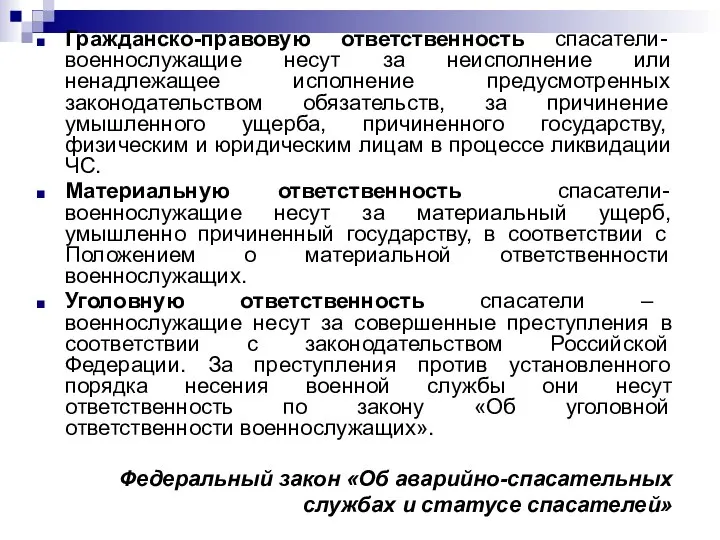 Гражданско-правовую ответственность спасатели-военнослужащие несут за неисполнение или ненадлежащее исполнение предусмотренных законодательством обязательств, за причинение умышленного ущерба, причиненного государству, физическим и юридическим лицам в процессе ликвидации ЧС.

Материальную ответственность спасатели-военнослужащие несут за материальный ущерб, умышленно причиненный государству, в соответствии с Положением о материальной ответственности военнослужащих.

Уголовную ответственность спасатели – военнослужащие несут за совершенные преступления в соответствии с законодательством Российской Федерации. За преступления против установленного порядка несения военной службы они несут ответственность по закону «Об уголовной ответственности военнослужащих».

Федеральный закон «Об аварийно-спасательных службах и статусе спасателей»